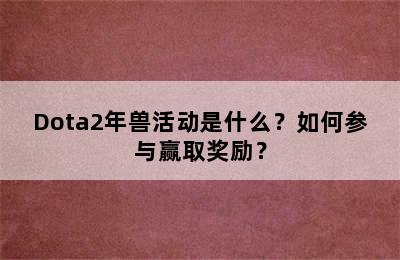 Dota2年兽活动是什么？如何参与赢取奖励？